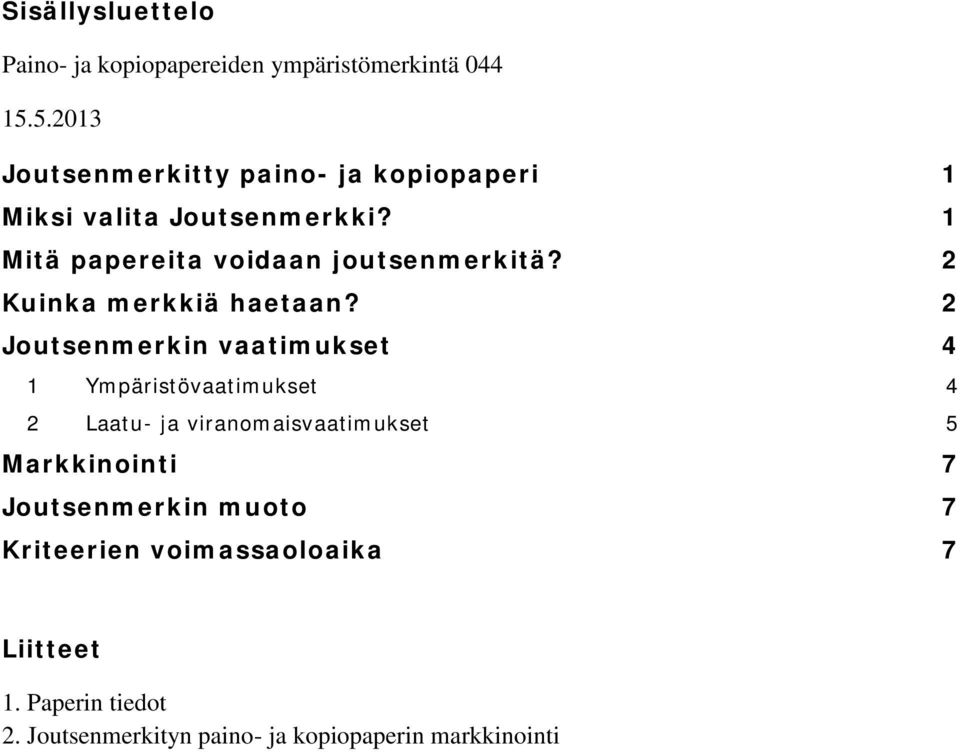 Sisällysluettelo

Paino- ja kopiopapereiden ympäristömerkintä 044

15.5.2013

Joutsenmerkitty paino- ja kopiopaperi 1

Miksi valita Joutsenmerkki? 1

Mitä papereita voidaan joutsenmerkitä? 2

Kuinka merkkiä haetaan? 2

Joutsenmerkin vaatimukset 4

1 Ympäristövaatimukset 4

2 Laatu- ja viranomaisvaatimukset 5

Markkinointi 7

Joutsenmerkin muoto 7

Kriteerien voimassaoloaika 7

Liitteet

1. Paperin tiedot
2. Joutsenmerkityn paino- ja kopiopaperin markkinointi